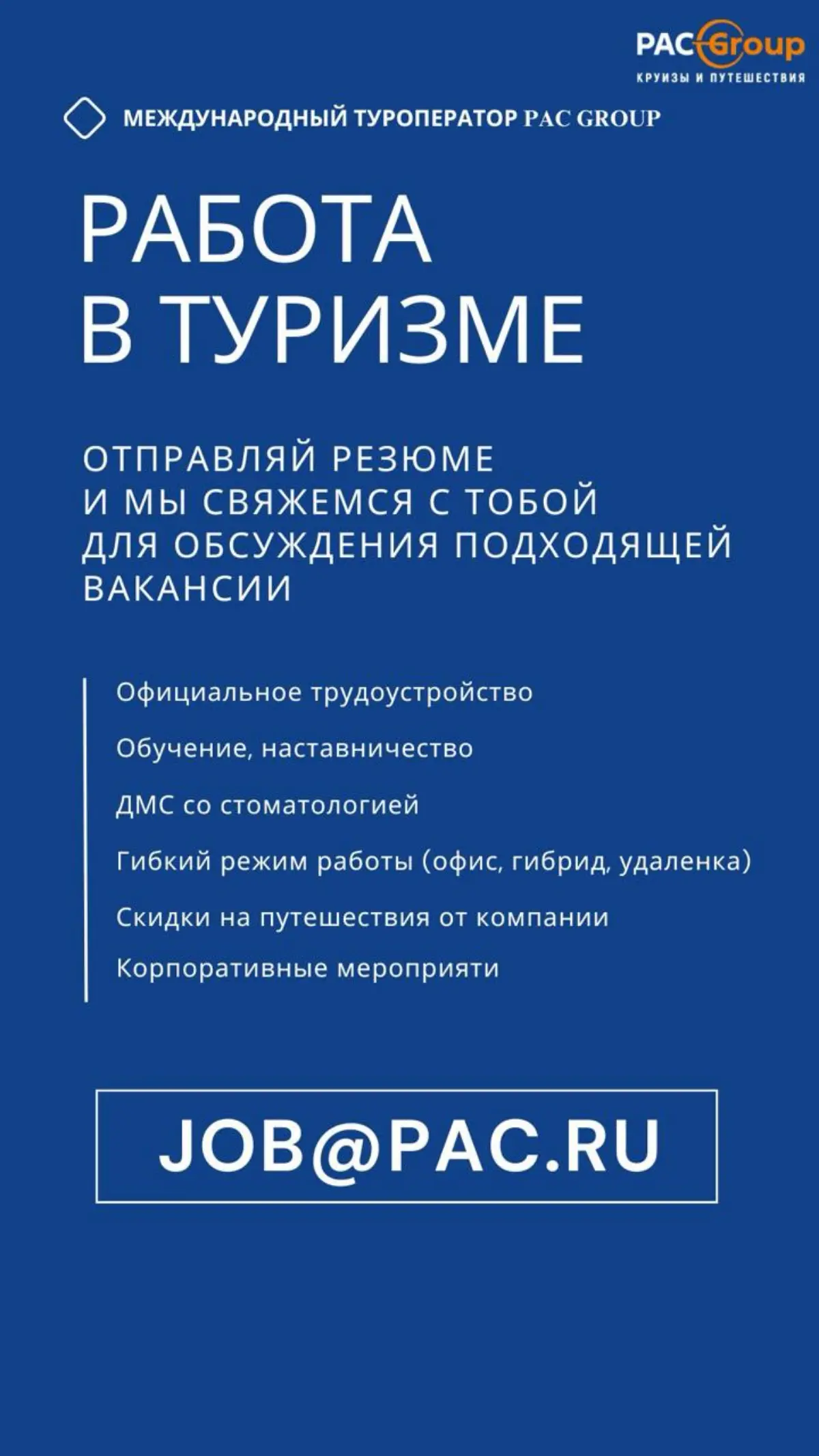 PAC Group
КРУИЗЫ И ПУТЕШЕСТВИЯ

МЕЖДУНАРОДНЫЙ ТУРОПЕРАТОР PAC GROUP

РАБОТА В ТУРИЗМЕ

ОТПРАВЛЯЙ РЕЗЮМЕ И МЫ СВЯЖЕМСЯ С ТОБОЙ ДЛЯ ОБСУЖДЕНИЯ ПОДХОДЯЩЕЙ ВАКАНСИИ

Официальное трудоустройство

Обучение, наставничество

ДМС со стоматологией

Гибкий режим работы (офис, гибрид, удаленка)

Скидки на путешествия от компании

Корпоративные мероприяти

JOB@PAC.RU